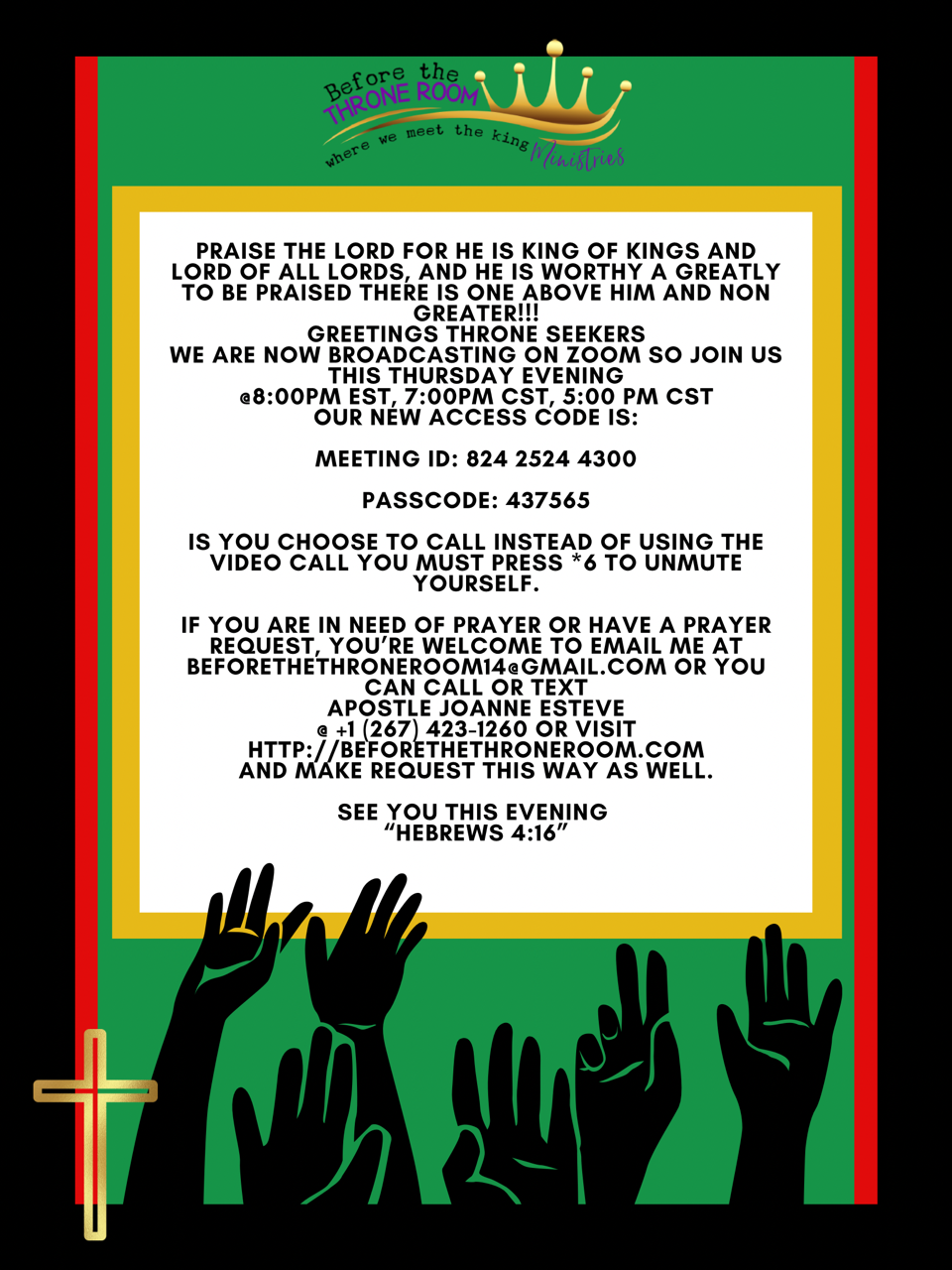 Before the
THRONE ROOM
where we meet the king Ministries

PRAISE THE LORD FOR HE IS KING OF KINGS AND LORD OF ALL LORDS, AND HE IS WORTHY A GREATLY TO BE PRAISED THERE IS ONE ABOVE HIM AND NON GREATER!!!
GREETINGS THRONE SEEKERS
WE ARE NOW BROADCASTING ON ZOOM SO JOIN US THIS THURSDAY EVENING
@8:00PM EST, 7:00PM CST, 5:00 PM CST
OUR NEW ACCESS CODE IS:

MEETING ID: 824 2524 4300

PASSCODE: 437565

IS YOU CHOOSE TO CALL INSTEAD OF USING THE VIDEO CALL YOU MUST PRESS *6 TO UNMUTE YOURSELF.

IF YOU ARE IN NEED OF PRAYER OR HAVE A PRAYER REQUEST, YOU'RE WELCOME TO EMAIL ME AT BEFORETHETHRONEROOM14@GMAIL.COM OR YOU CAN CALL OR TEXT
APOSTLE JOANNE ESTEVE
@ +1 (267) 423-1260 OR VISIT
HTTP://BEFORETHETHRONEROOM.COM
AND MAKE REQUEST THIS WAY AS WELL.

SEE YOU THIS EVENING
"HEBREWS 4:16"